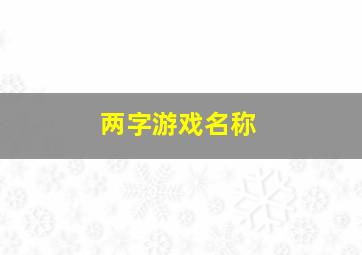 两字游戏名称